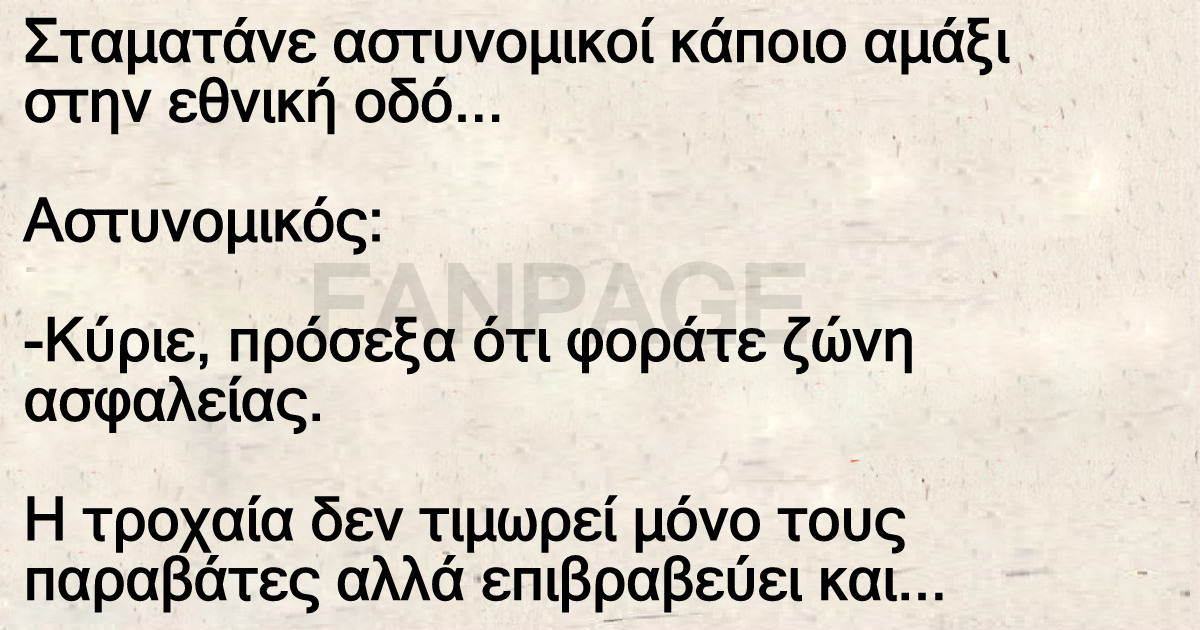 Σταματάνε αστυνομικοί κάποιο αμάξι στην εθνική οδό...

Αστυνομικός:

FANPAGE

-Κύριε, πρόσεξα ότι φοράτε ζώνη ασφαλείας.

Η τροχαία δεν τιμωρεί μόνο τους παραβάτες αλλά επιβραβεύει και...